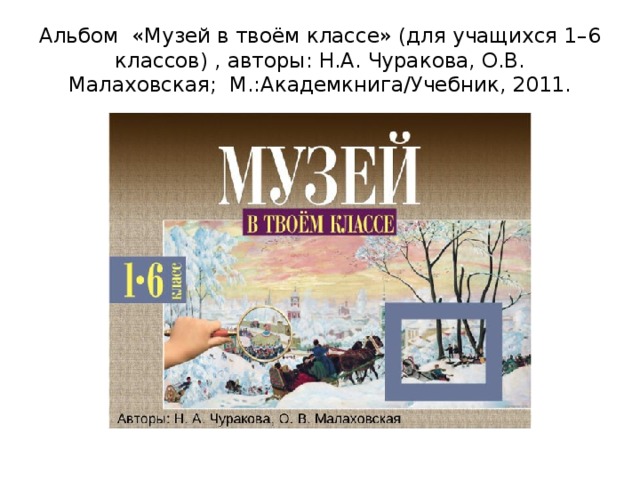 Альбом «Музей в твоём классе» (для учащихся 1–6 классов) , авторы: Н.А. Чуракова, О.В. Малаховская; М.:Академкнига/Учебник, 2011.

МУЗЕЙ

В ТВОЁМ КЛАССЕ

1·6 класс

Авторы: Н. А. Чуракова, О. В. Малаховская